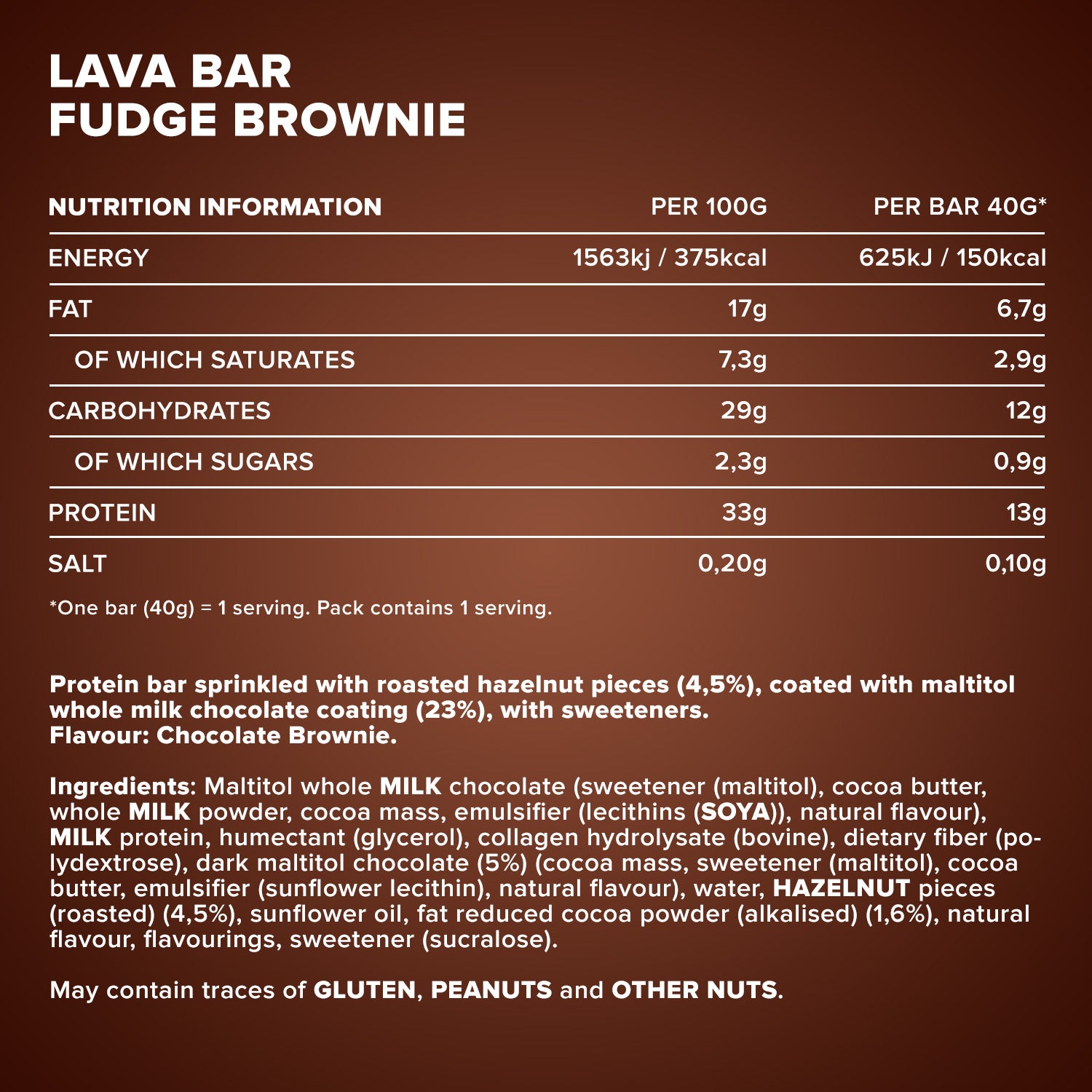 LAVA BAR
FUDGE BROWNIE

| NUTRITION INFORMATION | PER 100G | PER BAR 40G* |
|---|---|---|
| ENERGY | 1563kj / 375kcal | 625kJ / 150kcal |
| FAT | 17g | 6,7g |
| OF WHICH SATURATES | 7,3g | 2,9g |
| CARBOHYDRATES | 29g | 12g |
| OF WHICH SUGARS | 2,3g | 0,9g |
| PROTEIN | 33g | 13g |
| SALT | 0,20g | 0,10g |

*One bar (40g) = 1 serving. Pack contains 1 serving.

Protein bar sprinkled with roasted hazelnut pieces (4,5%), coated with maltitol whole milk chocolate coating (23%), with sweeteners.
Flavour: Chocolate Brownie.

Ingredients: Maltitol whole MILK chocolate (sweetener (maltitol), cocoa butter, whole MILK powder, cocoa mass, emulsifier (lecithins (SOYA)), natural flavour), MILK protein, humectant (glycerol), collagen hydrolysate (bovine), dietary fiber (polydextrose), dark maltitol chocolate (5%) (cocoa mass, sweetener (maltitol), cocoa butter, emulsifier (sunflower lecithin), natural flavour), water, HAZELNUT pieces (roasted) (4,5%), sunflower oil, fat reduced cocoa powder (alkalised) (1,6%), natural flavour, flavourings, sweetener (sucralose).

May contain traces of GLUTEN, PEANUTS and OTHER NUTS.